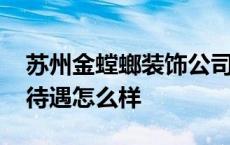 苏州金螳螂装饰公司
待遇怎么样